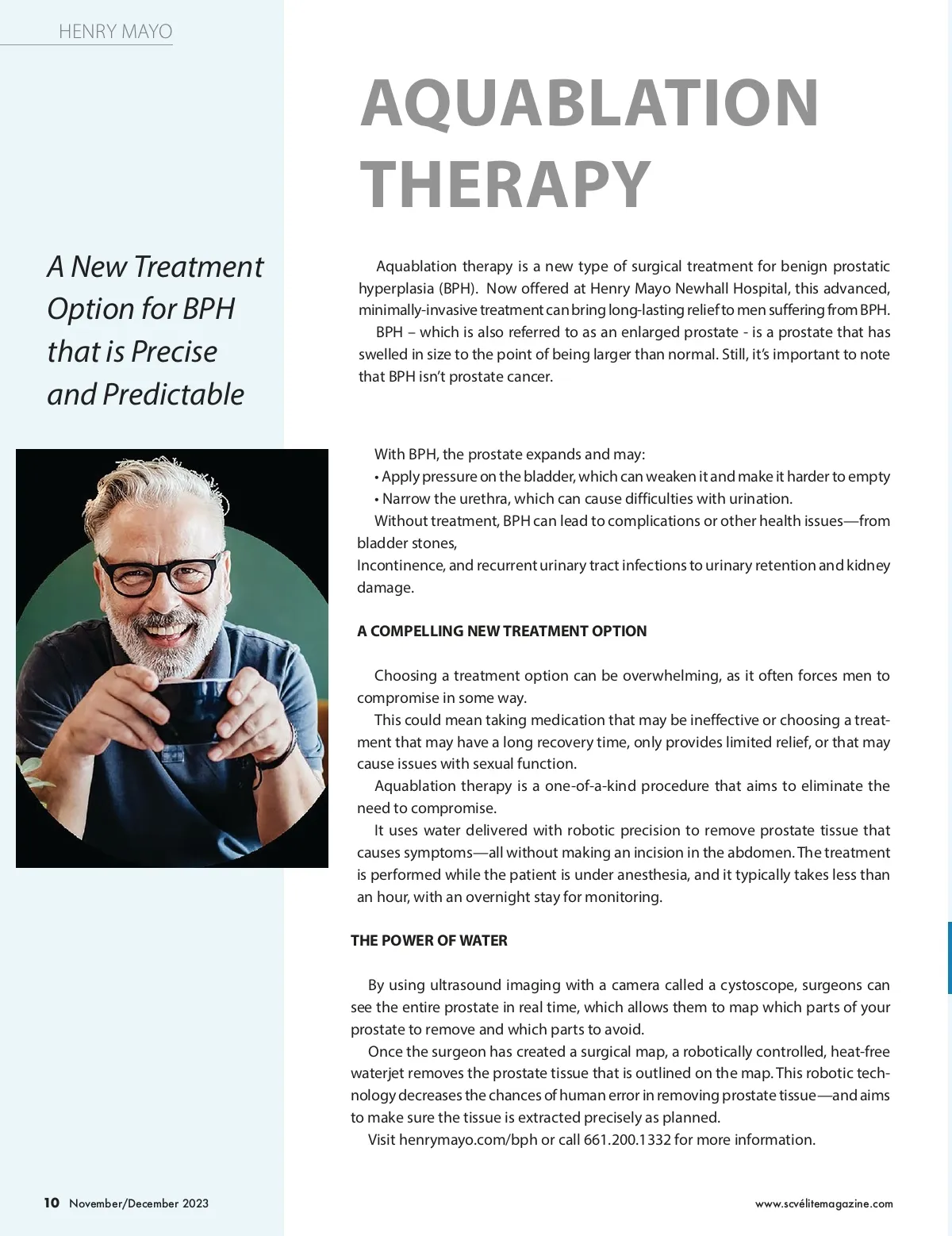 HENRY MAYO

AQUABLATION THERAPY

A New Treatment Option for BPH that is Precise and Predictable

Aquablation therapy is a new type of surgical treatment for benign prostatic hyperplasia (BPH). Now offered at Henry Mayo Newhall Hospital, this advanced, minimally-invasive treatment can bring long-lasting relief to men suffering from BPH.

BPH – which is also referred to as an enlarged prostate - is a prostate that has swelled in size to the point of being larger than normal. Still, it's important to note that BPH isn't prostate cancer.

With BPH, the prostate expands and may:
• Apply pressure on the bladder, which can weaken it and make it harder to empty
• Narrow the urethra, which can cause difficulties with urination.

Without treatment, BPH can lead to complications or other health issues—from bladder stones,
Incontinence, and recurrent urinary tract infections to urinary retention and kidney damage.

A COMPELLING NEW TREATMENT OPTION

Choosing a treatment option can be overwhelming, as it often forces men to compromise in some way.

This could mean taking medication that may be ineffective or choosing a treatment that may have a long recovery time, only provides limited relief, or that may cause issues with sexual function.

Aquablation therapy is a one-of-a-kind procedure that aims to eliminate the need to compromise.

It uses water delivered with robotic precision to remove prostate tissue that causes symptoms—all without making an incision in the abdomen. The treatment is performed while the patient is under anesthesia, and it typically takes less than an hour, with an overnight stay for monitoring.

THE POWER OF WATER

By using ultrasound imaging with a camera called a cystoscope, surgeons can see the entire prostate in real time, which allows them to map which parts of your prostate to remove and which parts to avoid.

Once the surgeon has created a surgical map, a robotically controlled, heat-free waterjet removes the prostate tissue that is outlined on the map. This robotic technology decreases the chances of human error in removing prostate tissue—and aims to make sure the tissue is extracted precisely as planned.

Visit henrymayo.com/bph or call 661.200.1332 for more information.

10 November/December 2023

www.scvélitemagazine.com